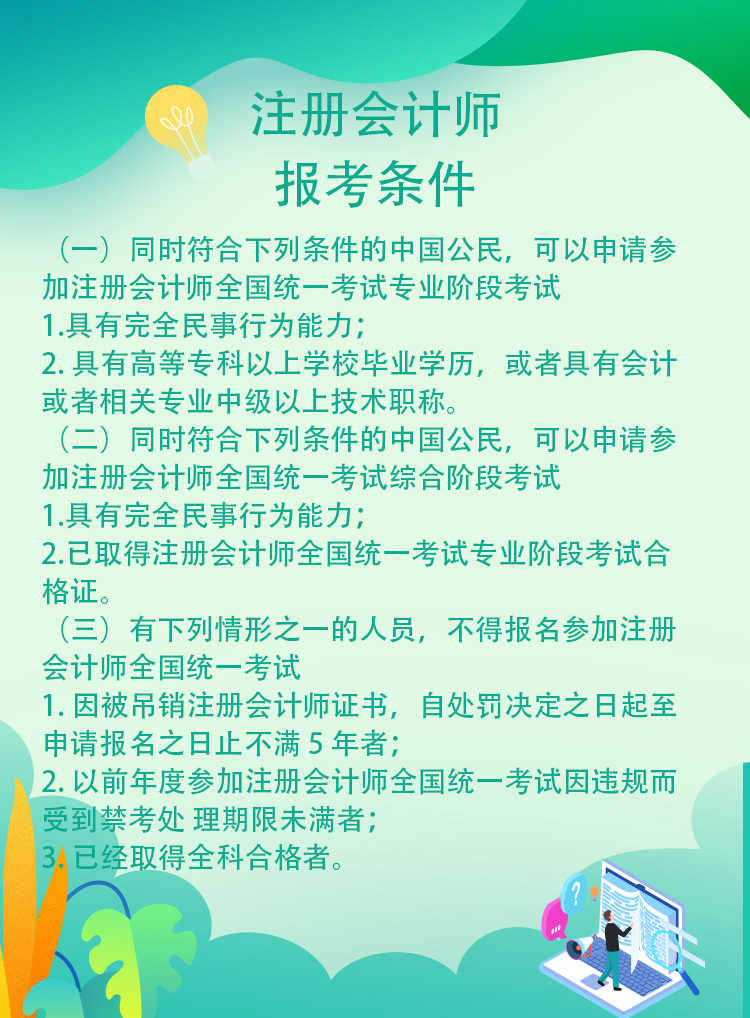 注册会计师
报考条件

（一）同时符合下列条件的中国公民，可以申请参加注册会计师全国统一考试专业阶段考试
1.具有完全民事行为能力；
2. 具有高等专科以上学校毕业学历，或者具有会计或者相关专业中级以上技术职称。
（二）同时符合下列条件的中国公民，可以申请参加注册会计师全国统一考试综合阶段考试
1.具有完全民事行为能力；
2.已取得注册会计师全国统一考试专业阶段考试合格证。
（三）有下列情形之一的人员，不得报名参加注册会计师全国统一考试
1. 因被吊销注册会计师证书，自处罚决定之日起至申请报名之日止不满 5 年者；
2. 以前年度参加注册会计师全国统一考试因违规而受到禁考处 理期限未满者；
3. 已经取得全科合格者。